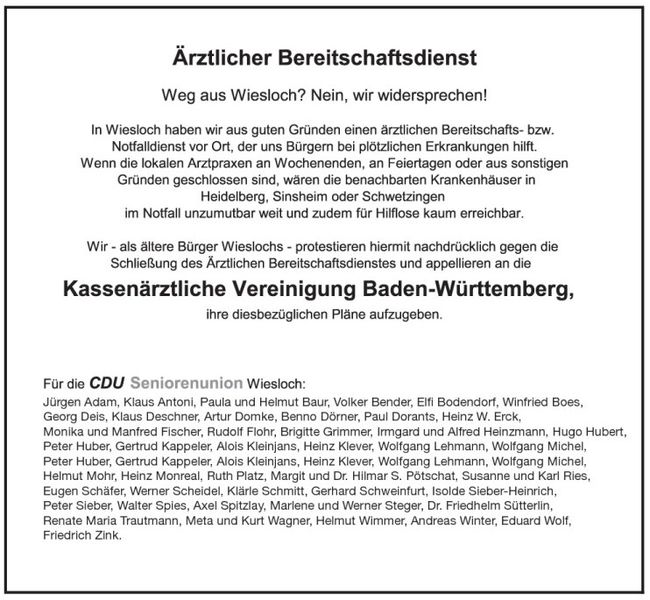 Ärztlicher Bereitschaftsdienst

Weg aus Wiesloch? Nein, wir widersprechen!

In Wiesloch haben wir aus guten Gründen einen ärztlichen Bereitschafts- bzw. Notfalldienst vor Ort, der uns Bürgern bei plötzlichen Erkrankungen hilft. Wenn die lokalen Arztpraxen an Wochenenden, an Feiertagen oder aus sonstigen Gründen geschlossen sind, wären die benachbarten Krankenhäuser in Heidelberg, Sinsheim oder Schwetzingen im Notfall unzumutbar weit und zudem für Hilflose kaum erreichbar.

Wir - als ältere Bürger Wieslochs - protestieren hiermit nachdrücklich gegen die Schließung des Ärztlichen Bereitschaftsdienstes und appellieren an die

Kassenärztliche Vereinigung Baden-Württemberg,

ihre diesbezüglichen Pläne aufzugeben.

Für die CDU Seniorenunion Wiesloch:
Jürgen Adam, Klaus Antoni, Paula und Helmut Baur, Volker Bender, Elfi Bodendorf, Winfried Boes, Georg Deis, Klaus Deschner, Artur Domke, Benno Dörner, Paul Dorants, Heinz W. Erck, Monika und Manfred Fischer, Rudolf Flohr, Brigitte Grimmer, Irmgard und Alfred Heinzmann, Hugo Hubert, Peter Huber, Gertrud Kappeler, Alois Kleinjans, Heinz Klever, Wolfgang Lehmann, Wolfgang Michel, Peter Huber, Gertrud Kappeler, Alois Kleinjans, Heinz Klever, Wolfgang Lehmann, Wolfgang Michel, Helmut Mohr, Heinz Monreal, Ruth Platz, Margit und Dr. Hilmar S. Pötschat, Susanne und Karl Ries, Eugen Schäfer, Werner Scheidel, Klärle Schmitt, Gerhard Schweinfurt, Isolde Sieber-Heinrich, Peter Sieber, Walter Spies, Axel Spitzlay, Marlene und Werner Steger, Dr. Friedhelm Sütterlin, Renate Maria Trautmann, Meta und Kurt Wagner, Helmut Wimmer, Andreas Winter, Eduard Wolf, Friedrich Zink.